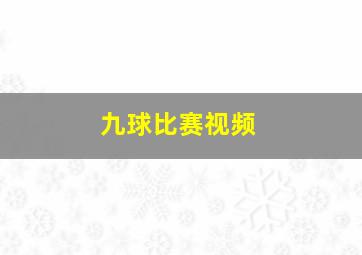 九球比赛视频